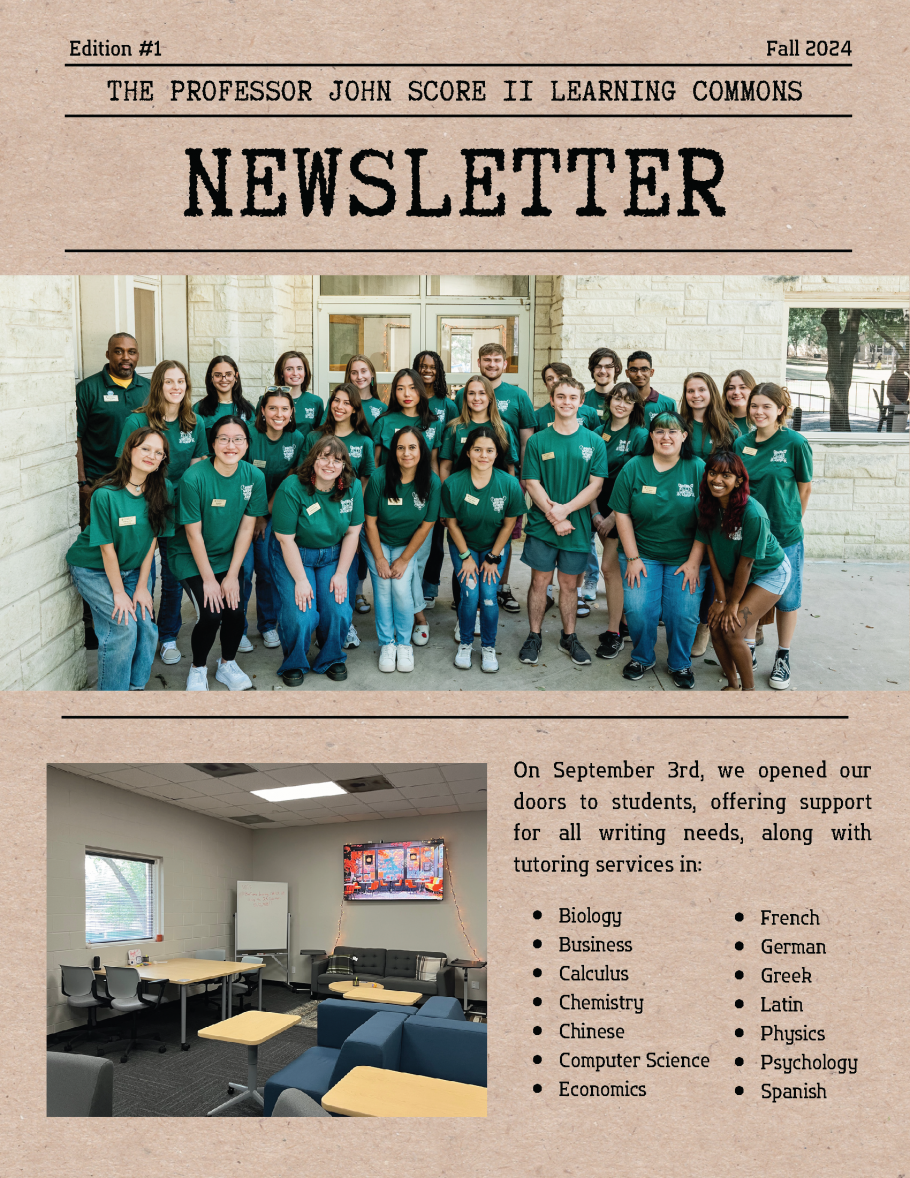 Edition #1

Fall 2024

THE PROFESSOR JOHN SCORE II LEARNING COMMONS

NEWSLETTER

On September 3rd, we opened our doors to students, offering support for all writing needs, along with tutoring services in:

• Biology
• Business
• Calculus
• Chemistry
• Chinese
• Computer Science
• Economics

• French
• German
• Greek
• Latin
• Physics
• Psychology
• Spanish